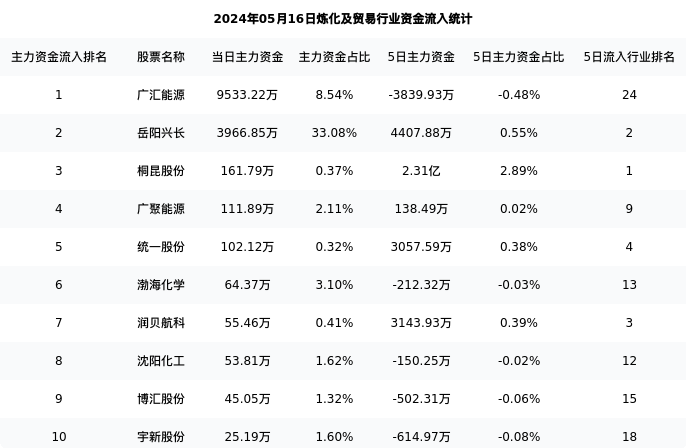 2024年05月16日炼化及贸易行业资金流入统计

| 主力资金流入排名 | 股票名称 | 当日主力资金 | 主力资金占比 | 5日主力资金 | 5日主力资金占比 | 5日流入行业排名 |
|---|---|---|---|---|---|---|
| 1 | 广汇能源 | 9533.22万 | 8.54% | -3839.93万 | -0.48% | 24 |
| 2 | 岳阳兴长 | 3966.85万 | 33.08% | 4407.88万 | 0.55% | 2 |
| 3 | 桐昆股份 | 161.79万 | 0.37% | 2.31亿 | 2.89% | 1 |
| 4 | 广聚能源 | 111.89万 | 2.11% | 138.49万 | 0.02% | 9 |
| 5 | 统一股份 | 102.12万 | 0.32% | 3057.59万 | 0.38% | 4 |
| 6 | 渤海化学 | 64.37万 | 3.10% | -212.32万 | -0.03% | 13 |
| 7 | 润贝航科 | 55.46万 | 0.41% | 3143.93万 | 0.39% | 3 |
| 8 | 沈阳化工 | 53.81万 | 1.62% | -150.25万 | -0.02% | 12 |
| 9 | 博汇股份 | 45.05万 | 1.32% | -502.31万 | -0.06% | 15 |
| 10 | 宇新股份 | 25.19万 | 1.60% | -614.97万 | -0.08% | 18 |